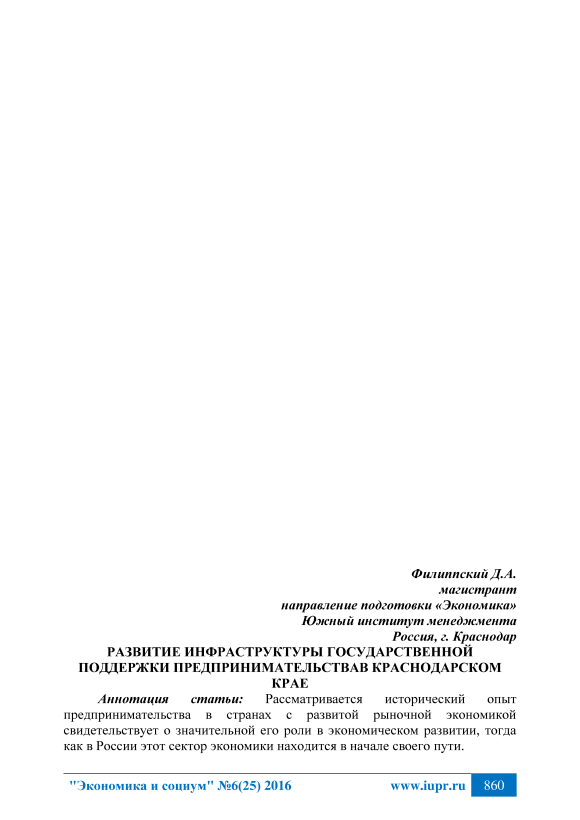 Филиппский Д.А.
магистрант
направление подготовки «Экономика»
Южный институт менеджмента
Россия, г. Краснодар

РАЗВИТИЕ ИНФРАСТРУКТУРЫ ГОСУДАРСТВЕННОЙ ПОДДЕРЖКИ ПРЕДПРИНИМАТЕЛЬСТВАВ КРАСНОДАРСКОМ КРАЕ

Аннотация статьи: Рассматривается исторический опыт предпринимательства в странах с развитой рыночной экономикой свидетельствует о значительной его роли в экономическом развитии, тогда как в России этот сектор экономики находится в начале своего пути.

"Экономика и социум" №6(25) 2016 www.iupr.ru 860